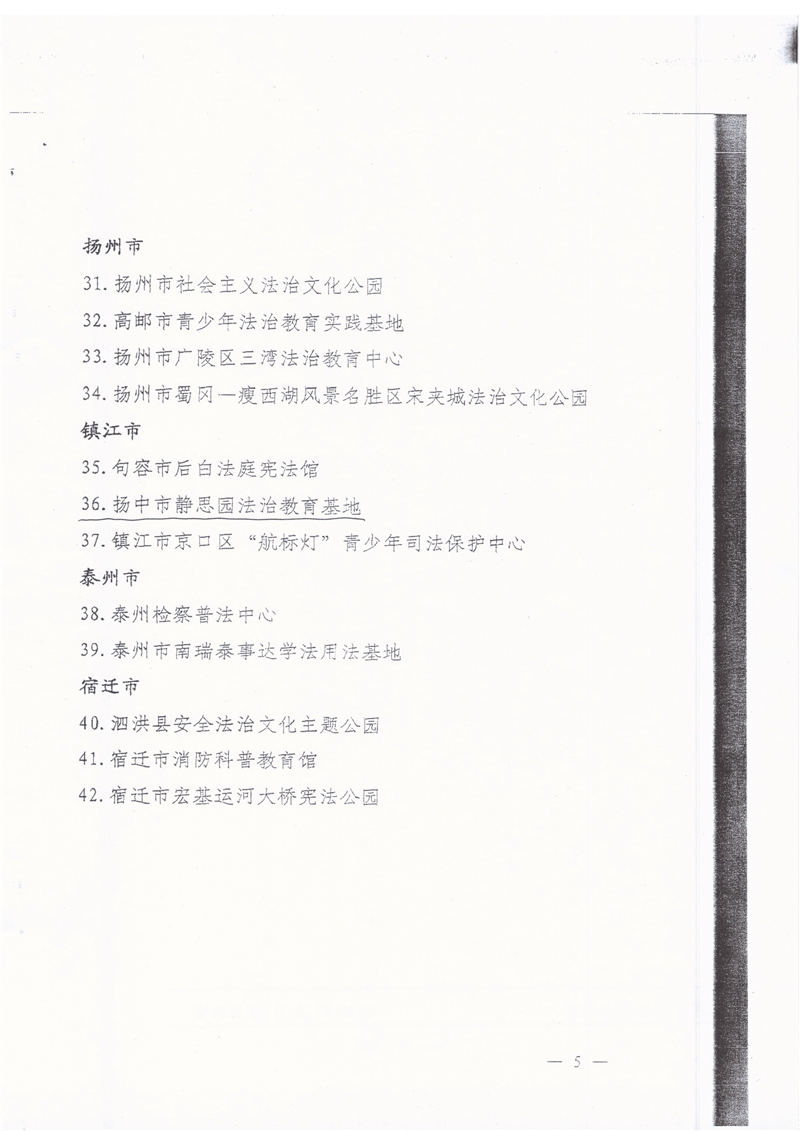 扬州市

31. 扬州市社会主义法治文化公园

32. 高邮市青少年法治教育实践基地

33. 扬州市广陵区三湾法治教育中心

34. 扬州市蜀冈—瘦西湖风景名胜区宋夹城法治文化公园

镇江市

35. 句容市后白法庭宪法馆

36. 扬中市静思园法治教育基地

37. 镇江市京口区“航标灯”青少年司法保护中心

泰州市

38. 泰州检察普法中心

39. 泰州市南瑞泰事达学法用法基地

宿迁市

40. 泗洪县安全法治文化主题公园

41. 宿迁市消防科普教育馆

42. 宿迁市宏基运河大桥宪法公园

— 5 —